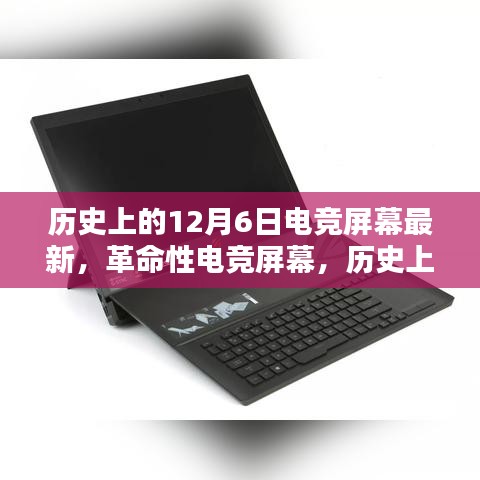 历史上的12月6日电竞屏幕最新，革命性电竞屏幕，历史上